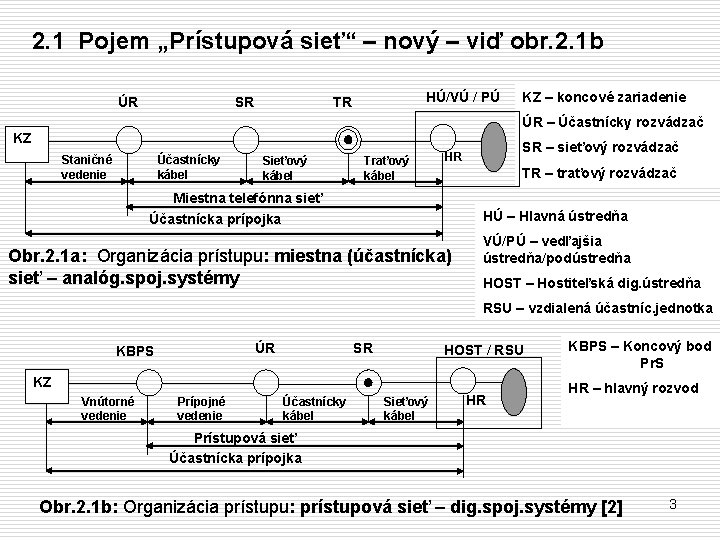 2.1 Pojem „Prístupová sieť“ – nový – viď obr.2.1b

ÚR SR TR HÚ/VÚ / PÚ

KZ

Staničné vedenie

Účastnícky kábel

Sieťový kábel

Traťový kábel

HR

Miestna telefónna sieť

Účastnícka prípojka

KZ – koncové zariadenie

ÚR – Účastnícky rozvádzač

SR – sieťový rozvádzač

TR – traťový rozvádzač

HÚ – Hlavná ústredňa

VÚ/PÚ – vedľajšia ústredňa/podústredňa

HOST – Hostiteľská dig.ústredňa

RSU – vzdialená účastníc.jednotka

Obr.2.1a: Organizácia prístupu: miestna (účastnícka) sieť – analóg.spoj.systémy

KBPS ÚR SR HOST / RSU

KZ

Vnútorné vedenie

Prípojné vedenie

Účastnícky kábel

Sieťový kábel

HR

Prístupová sieť

Účastnícka prípojka

KBPS – Koncový bod PrS

HR – hlavný rozvod

Obr.2.1b: Organizácia prístupu: prístupová sieť – dig.spoj.systémy [2]

3